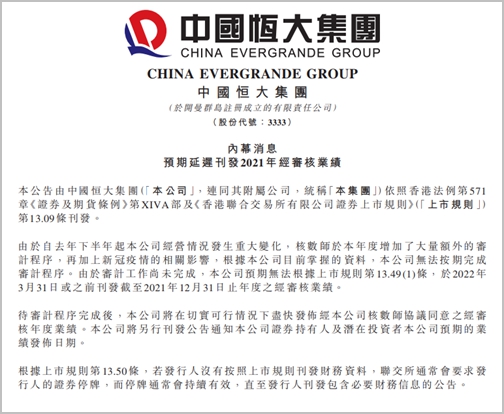 中國恒大集團
CHINA EVERGRANDE GROUP

CHINA EVERGRANDE GROUP
中國恒大集團
(於開曼群島註冊成立的有限責任公司)
(股份代號：3333)

內幕消息
預期延遲刊發2021年經審核業績

本公告由中國恒大集團(「本公司」，連同其附屬公司，統稱「本集團」)依照香港法例第571章《證券及期貨條例》第XIVA部及《香港聯合交易所有限公司證券上市規則》(「上市規則」)第13.09條刊發。

由於自去年下半年起本公司經營情況發生重大變化，核數師於本年度增加了大量額外的審計程序，再加上新冠疫情的相關影響，根據本公司目前掌握的資料，本公司無法按期完成審計程序。由於審計工作尚未完成，本公司預期無法根據上市規則第13.49(1)條，於2022年3月31日或之前刊發截至2021年12月31日止年度之經審核業績。

待審計程序完成後，本公司將在切實可行情況下盡快發佈經本公司核數師協議同意之經審核年度業績。本公司將另行刊發公告通知本公司證券持有人及潛在投資者本公司預期的業績發佈日期。

根據上市規則第13.50條，若發行人沒有按照上市規則刊發財務資料，聯交所通常會要求發行人的證券停牌，而停牌通常會持續有效，直至發行人刊發包含必要財務信息的公告。